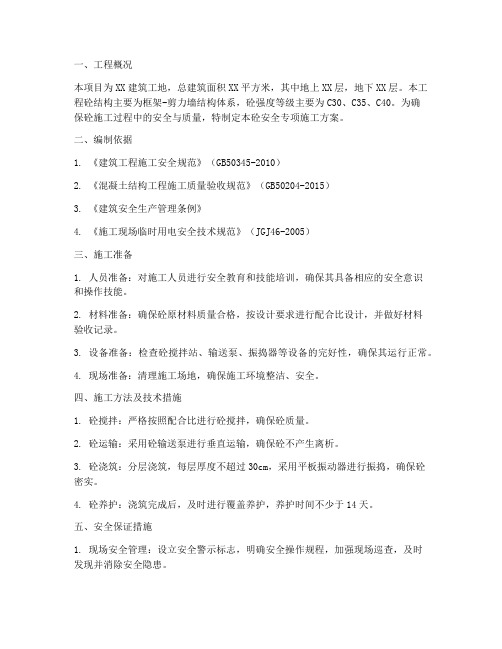 一、工程概况

本项目为XX建筑工地，总建筑面积XX平方米，其中地上XX层，地下XX层。本工程砼结构主要为框架-剪力墙结构体系，砼强度等级主要为C30、C35、C40。为确保砼施工过程中的安全与质量，特制定本砼安全专项施工方案。

二、编制依据

1. 《建筑工程施工安全规范》（GB50345-2010）

2. 《混凝土结构工程施工质量验收规范》（GB50204-2015）

3. 《建筑安全生产管理条例》

4. 《施工现场临时用电安全技术规范》（JGJ46-2005）

三、施工准备

1. 人员准备：对施工人员进行安全教育和技能培训，确保其具备相应的安全意识和操作技能。

2. 材料准备：确保砼原材料质量合格，按设计要求进行配合比设计，并做好材料验收记录。

3. 设备准备：检查砼搅拌站、输送泵、振捣器等设备的完好性，确保其运行正常。

4. 现场准备：清理施工场地，确保施工环境整洁、安全。

四、施工方法及技术措施

1. 砼搅拌：严格按照配合比进行砼搅拌，确保砼质量。

2. 砼运输：采用砼输送泵进行垂直运输，确保砼不产生离析。

3. 砼浇筑：分层浇筑，每层厚度不超过30cm，采用平板振动器进行振捣，确保砼密实。

4. 砼养护：浇筑完成后，及时进行覆盖养护，养护时间不少于14天。

五、安全保证措施

1. 现场安全管理：设立安全警示标志，明确安全操作规程，加强现场巡查，及时发现并消除安全隐患。